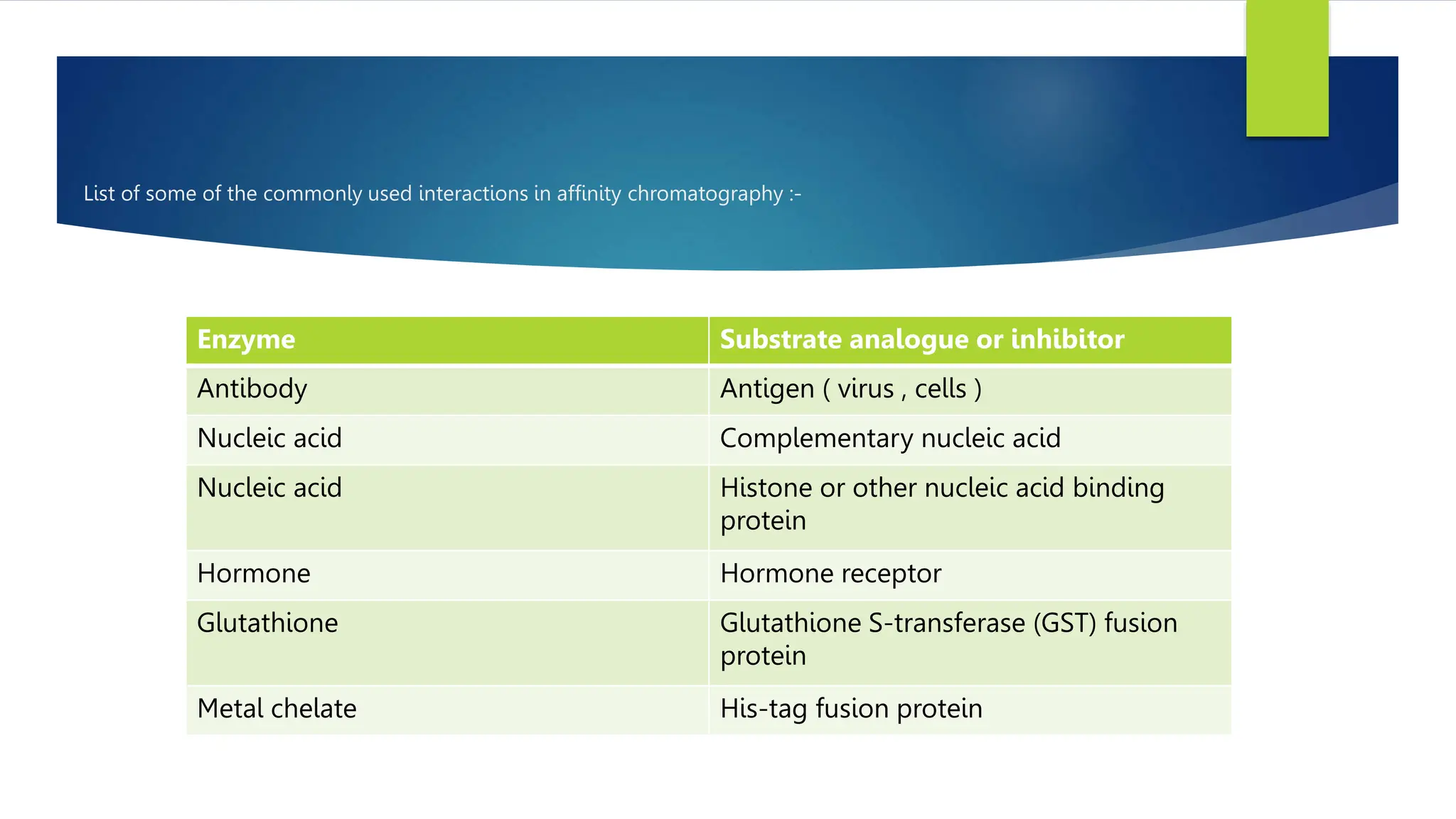 List of some of the commonly used interactions in affinity chromatography :-

| Enzyme | Substrate analogue or inhibitor |
|---|---|
| Antibody | Antigen ( virus , cells ) |
| Nucleic acid | Complementary nucleic acid |
| Nucleic acid | Histone or other nucleic acid binding protein |
| Hormone | Hormone receptor |
| Glutathione | Glutathione S-transferase (GST) fusion protein |
| Metal chelate | His-tag fusion protein |